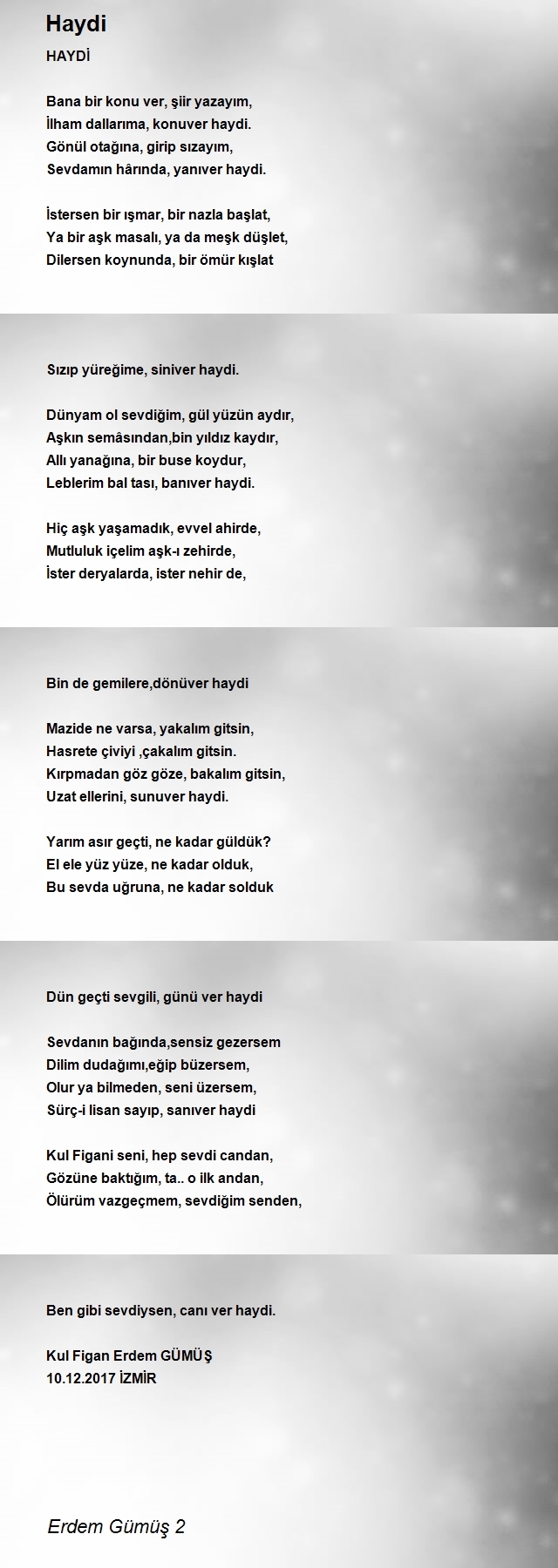 Haydi

HAYDİ

Bana bir konu ver, şiir yazayım,
İlham dallarıma, konuver haydi.
Gönül otağına, girip sızayım,
Sevdamın hârında, yanıver haydi.

İstersen bir ışmar, bir nazla başlat,
Ya bir aşk masalı, ya da meşk düşlet,
Dilersen koynunda, bir ömür kışlat

Sızıp yüreğime, siniver haydi.

Dünyam ol sevdiğim, gül yüzün aydır,
Aşkın semâsından,bin yıldız kaydır,
Allı yanağına, bir buse koydur,
Leblerim bal tası, banıver haydi.

Hiç aşk yaşamadık, evvel ahirde,
Mutluluk içelim aşk-ı zehirde,
İster deryalarda, ister nehir de,

Bin de gemilere,dönüver haydi

Mazide ne varsa, yakalım gitsin,
Hasrete çiviyi ,çakalım gitsin.
Kırpmadan göz göze, bakalım gitsin,
Uzat ellerini, sunuver haydi.

Yarım asır geçti, ne kadar güldük?
El ele yüz yüze, ne kadar olduk,
Bu sevda uğruna, ne kadar solduk

Dün geçti sevgili, günü ver haydi

Sevdanın bağında,sensiz gezersem
Dilim dudağımı,eğip büzersem,
Olur ya bilmeden, seni üzersem,
Sürç-i lisan sayıp, sanıver haydi

Kul Figani seni, hep sevdi candan,
Gözüne baktığım, ta.. o ilk andan,
Ölürüm vazgeçmem, sevdiğim senden,

Ben gibi sevdiysen, canı ver haydi.

Kul Figan Erdem GÜMÜŞ
10.12.2017 İZMİR

Erdem Gümüş 2